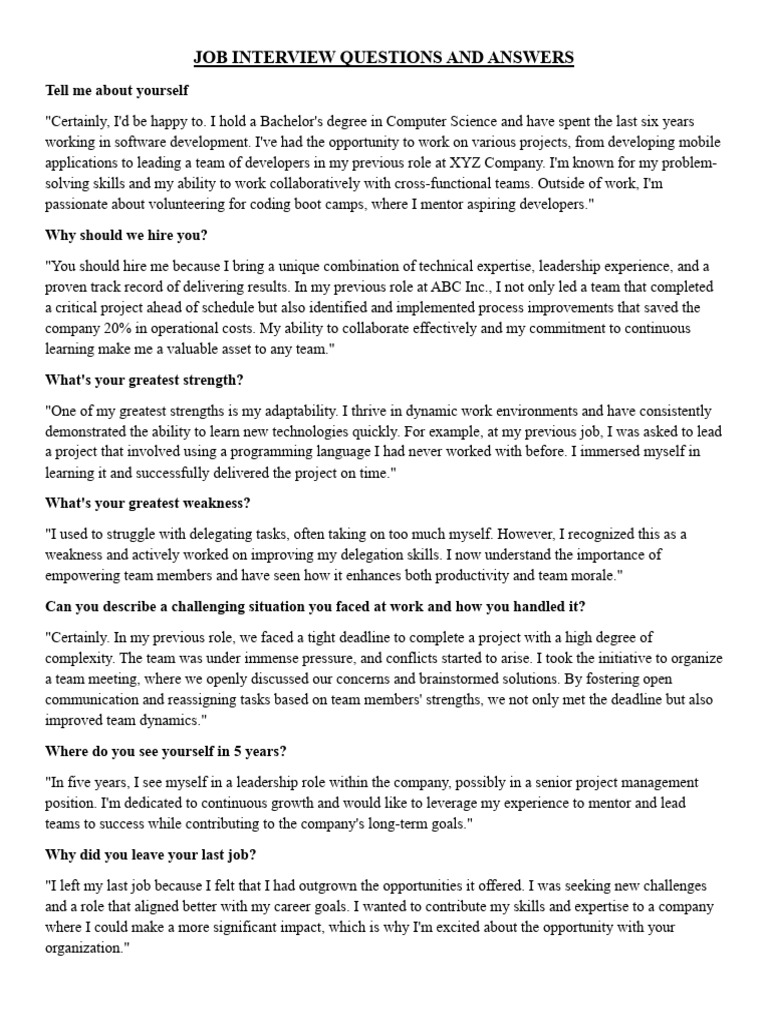 JOB INTERVIEW QUESTIONS AND ANSWERS

Tell me about yourself

"Certainly, I'd be happy to. I hold a Bachelor's degree in Computer Science and have spent the last six years working in software development. I've had the opportunity to work on various projects, from developing mobile applications to leading a team of developers in my previous role at XYZ Company. I'm known for my problem-solving skills and my ability to work collaboratively with cross-functional teams. Outside of work, I'm passionate about volunteering for coding boot camps, where I mentor aspiring developers."

Why should we hire you?

"You should hire me because I bring a unique combination of technical expertise, leadership experience, and a proven track record of delivering results. In my previous role at ABC Inc., I not only led a team that completed a critical project ahead of schedule but also identified and implemented process improvements that saved the company 20% in operational costs. My ability to collaborate effectively and my commitment to continuous learning make me a valuable asset to any team."

What's your greatest strength?

"One of my greatest strengths is my adaptability. I thrive in dynamic work environments and have consistently demonstrated the ability to learn new technologies quickly. For example, at my previous job, I was asked to lead a project that involved using a programming language I had never worked with before. I immersed myself in learning it and successfully delivered the project on time."

What's your greatest weakness?

"I used to struggle with delegating tasks, often taking on too much myself. However, I recognized this as a weakness and actively worked on improving my delegation skills. I now understand the importance of empowering team members and have seen how it enhances both productivity and team morale."

Can you describe a challenging situation you faced at work and how you handled it?

"Certainly. In my previous role, we faced a tight deadline to complete a project with a high degree of complexity. The team was under immense pressure, and conflicts started to arise. I took the initiative to organize a team meeting, where we openly discussed our concerns and brainstormed solutions. By fostering open communication and reassigning tasks based on team members' strengths, we not only met the deadline but also improved team dynamics."

Where do you see yourself in 5 years?

"In five years, I see myself in a leadership role within the company, possibly in a senior project management position. I'm dedicated to continuous growth and would like to leverage my experience to mentor and lead teams to success while contributing to the company's long-term goals."

Why did you leave your last job?

"I left my last job because I felt that I had outgrown the opportunities it offered. I was seeking new challenges and a role that aligned better with my career goals. I wanted to contribute my skills and expertise to a company where I could make a more significant impact, which is why I'm excited about the opportunity with your organization."